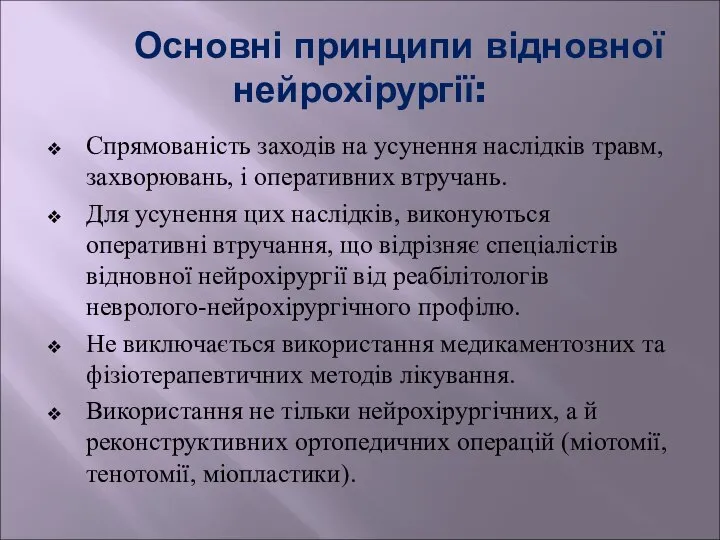 Основні принципи відновної нейрохірургії:

❖ Спрямованість заходів на усунення наслідків травм, захворювань, і оперативних втручань.

❖ Для усунення цих наслідків, виконуються оперативні втручання, що відрізняє спеціалістів відновної нейрохірургії від реабілітологів невролого-нейрохірургічного профілю.

❖ Не виключається використання медикаментозних та фізіотерапевтичних методів лікування.

❖ Використання не тільки нейрохірургічних, а й реконструктивних ортопедичних операцій (міотомії, тенотомії, міопластики).